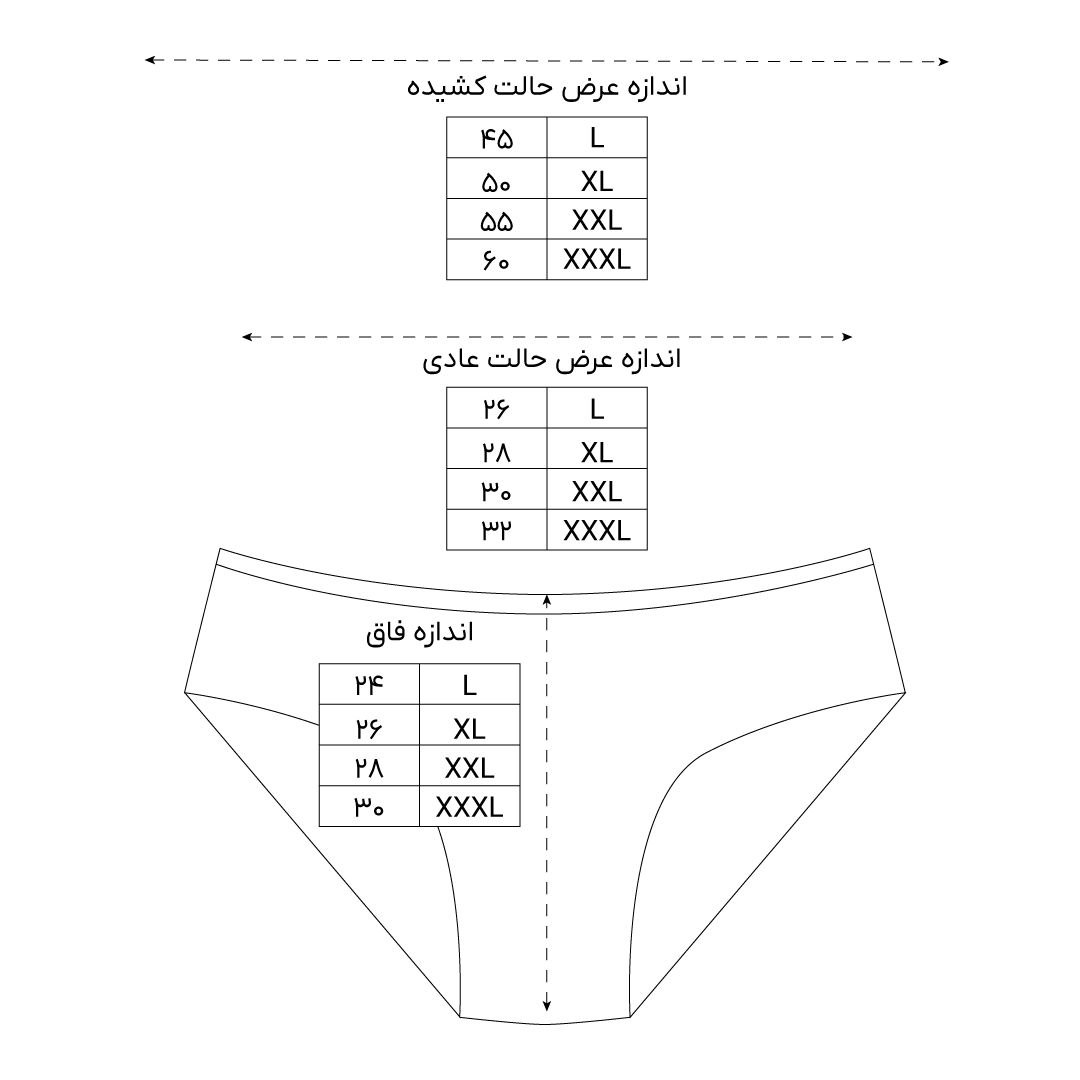 اندازه عرض حالت کشیده

| ۴۵ | L |
|---|---|
| ۵۰ | XL |
| ۵۵ | XXL |
| ۶۰ | XXXL |

اندازه عرض حالت عادی

| ۲۶ | L |
|---|---|
| ۲۸ | XL |
| ۳۰ | XXL |
| ۳۲ | XXXL |

اندازه فاق

| ۲۴ | L |
|---|---|
| ۲۶ | XL |
| ۲۸ | XXL |
| ۳۰ | XXXL |